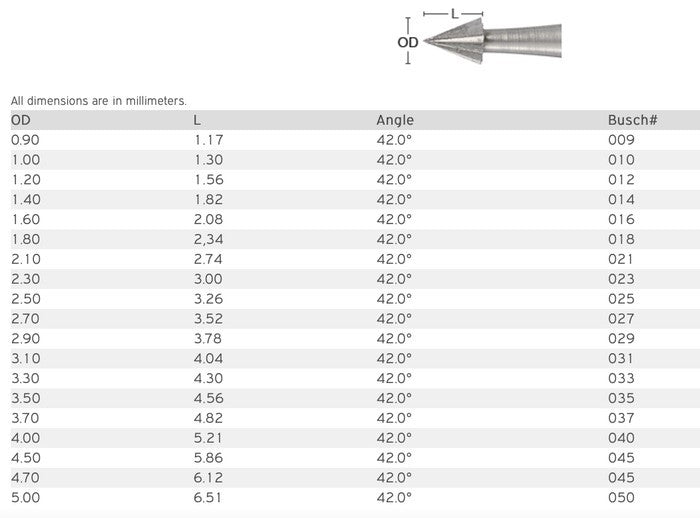 L

OD

All dimensions are in millimeters.

| OD | L | Angle | Busch# |
|---|---|---|---|
| 0.90 | 1.17 | 42.0° | 009 |
| 1.00 | 1.30 | 42.0° | 010 |
| 1.20 | 1.56 | 42.0° | 012 |
| 1.40 | 1.82 | 42.0° | 014 |
| 1.60 | 2.08 | 42.0° | 016 |
| 1.80 | 2,34 | 42.0° | 018 |
| 2.10 | 2.74 | 42.0° | 021 |
| 2.30 | 3.00 | 42.0° | 023 |
| 2.50 | 3.26 | 42.0° | 025 |
| 2.70 | 3.52 | 42.0° | 027 |
| 2.90 | 3.78 | 42.0° | 029 |
| 3.10 | 4.04 | 42.0° | 031 |
| 3.30 | 4.30 | 42.0° | 033 |
| 3.50 | 4.56 | 42.0° | 035 |
| 3.70 | 4.82 | 42.0° | 037 |
| 4.00 | 5.21 | 42.0° | 040 |
| 4.50 | 5.86 | 42.0° | 045 |
| 4.70 | 6.12 | 42.0° | 045 |
| 5.00 | 6.51 | 42.0° | 050 |